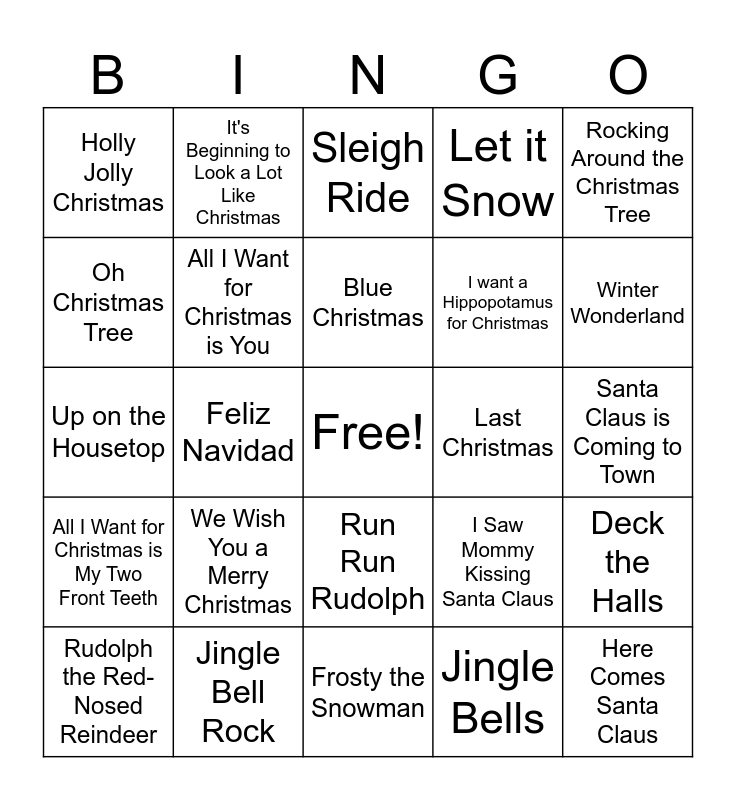 | B | I | N | G | O |
|---|---|---|---|---|
| Holly Jolly Christmas | It's Beginning to Look a Lot Like Christmas | Sleigh Ride | Let it Snow | Rocking Around the Christmas Tree |
| Oh Christmas Tree | All I Want for Christmas is You | Blue Christmas | I want a Hippopotamus for Christmas | Winter Wonderland |
| Up on the Housetop | Feliz Navidad | Free! | Last Christmas | Santa Claus is Coming to Town |
| All I Want for Christmas is My Two Front Teeth | We Wish You a Merry Christmas | Run Run Rudolph | I Saw Mommy Kissing Santa Claus | Deck the Halls |
| Rudolph the Red-Nosed Reindeer | Jingle Bell Rock | Frosty the Snowman | Jingle Bells | Here Comes Santa Claus |